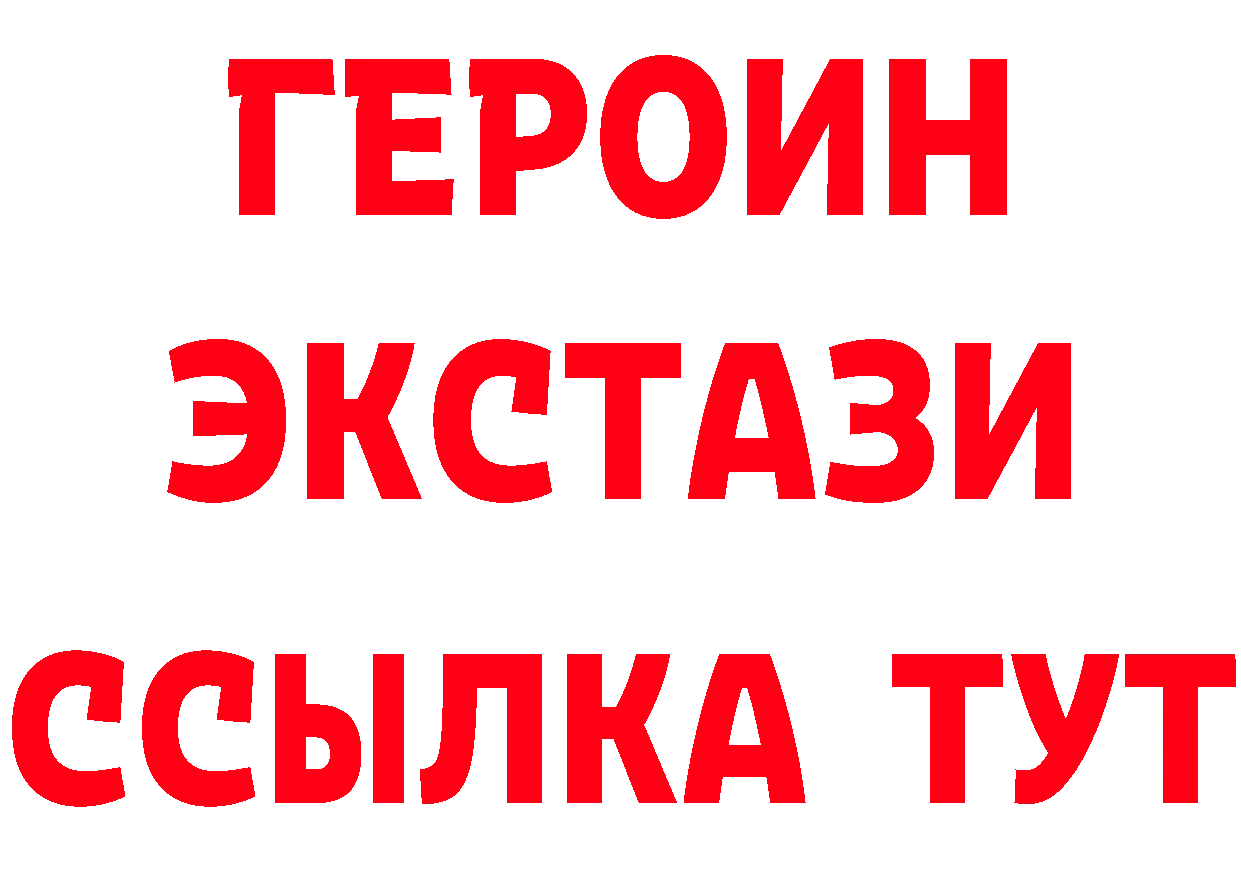 ГЕРОИН
ЭКСТАЗИ
ССЫЛКА ТУТ